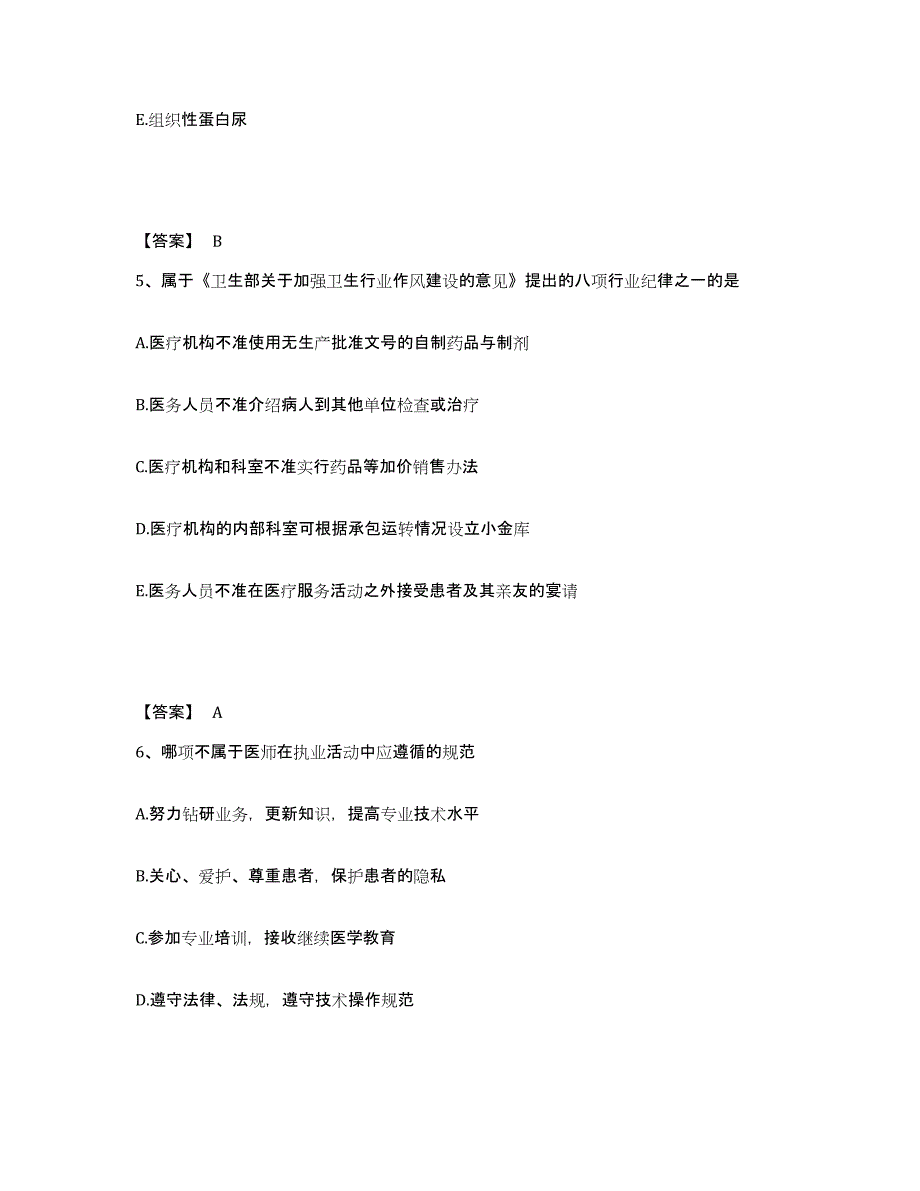 E.组织性蛋白尿

【答案】 B

5、属于《卫生部关于加强卫生行业作风建设的意见》提出的八项行业纪律之一的是

A.医疗机构不准使用无生产批准文号的自制药品与制剂

B.医务人员不准介绍病人到其他单位检查或治疗

C.医疗机构和科室不准实行药品等加价销售办法

D.医疗机构的内部科室可根据承包运转情况设立小金库

E.医务人员不准在医疗服务活动之外接受患者及其亲友的宴请

【答案】 A

6、哪项不属于医师在执业活动中应遵循的规范

A.努力钻研业务，更新知识，提高专业技术水平

B.关心、爱护、尊重患者，保护患者的隐私

C.参加专业培训，接收继续医学教育

D.遵守法律、法规，遵守技术操作规范